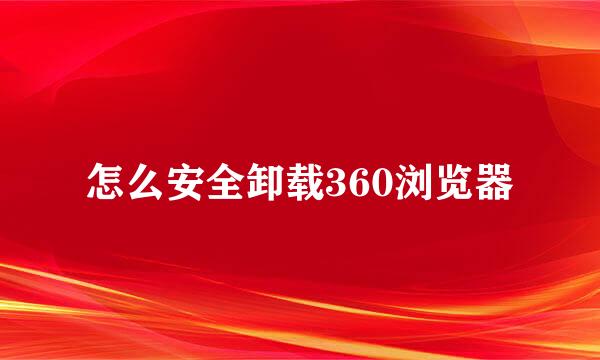 怎么安全卸载360浏览器